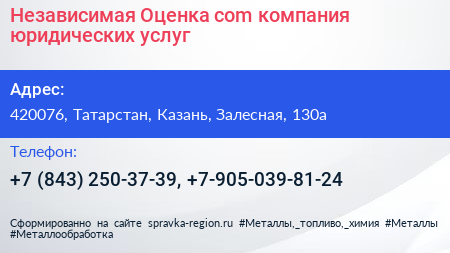 Независимая Оценка com компания юридических услуг

Адрес:

420076, Татарстан, Казань, Залесная, 130а

Телефон:

+7 (843) 250-37-39, +7-905-039-81-24

Сформированно на сайте spravka-region.ru #Металлы,_топливо,_химия #Металлы #Металлообработка